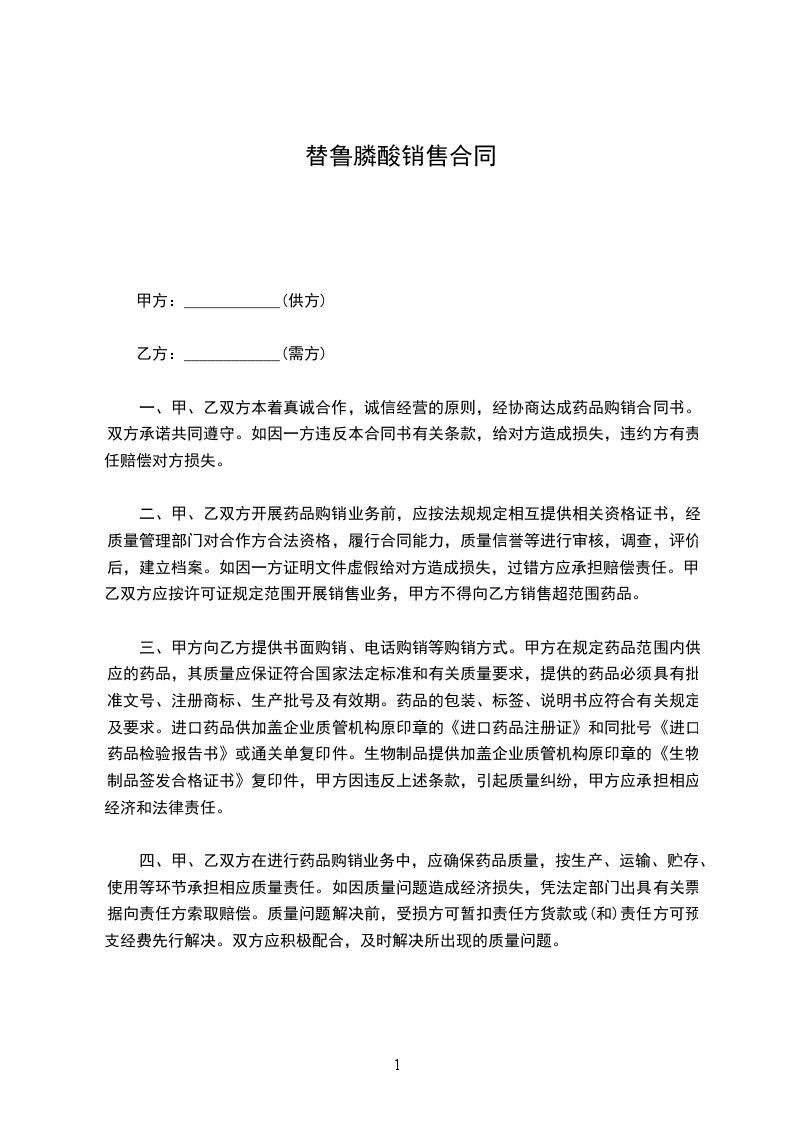 替鲁膦酸销售合同

甲方：____________(供方)

乙方：____________(需方)

一、甲、乙双方本着真诚合作，诚信经营的原则，经协商达成药品购销合同书。双方承诺共同遵守。如因一方违反本合同书有关条款，给对方造成损失，违约方有责任赔偿对方损失。

二、甲、乙双方开展药品购销业务前，应按法规规定相互提供相关资格证书，经质量管理部门对合作方合法资格，履行合同能力，质量信誉等进行审核，调查，评价后，建立档案。如因一方证明文件虚假给对方造成损失，过错方应承担赔偿责任。甲乙双方应按许可证规定范围开展销售业务，甲方不得向乙方销售超范围药品。

三、甲方向乙方提供书面购销、电话购销等购销方式。甲方在规定药品范围内供应的药品，其质量应保证符合国家法定标准和有关质量要求，提供的药品必须具有批准文号、注册商标、生产批号及有效期。药品的包装、标签、说明书应符合有关规定及要求。进口药品供加盖企业质管机构原印章的《进口药品注册证》和同批号《进口药品检验报告书》或通关单复印件。生物制品提供加盖企业质管机构原印章的《生物制品签发合格证书》复印件，甲方因违反上述条款，引起质量纠纷，甲方应承担相应经济和法律责任。

四、甲、乙双方在进行药品购销业务中，应确保药品质量，按生产、运输、贮存、使用等环节承担相应质量责任。如因质量问题造成经济损失，凭法定部门出具有关票据向责任方索取赔偿。质量问题解决前，受损方可暂扣责任方货款或(和)责任方可预支经费先行解决。双方应积极配合，及时解决所出现的质量问题。

1